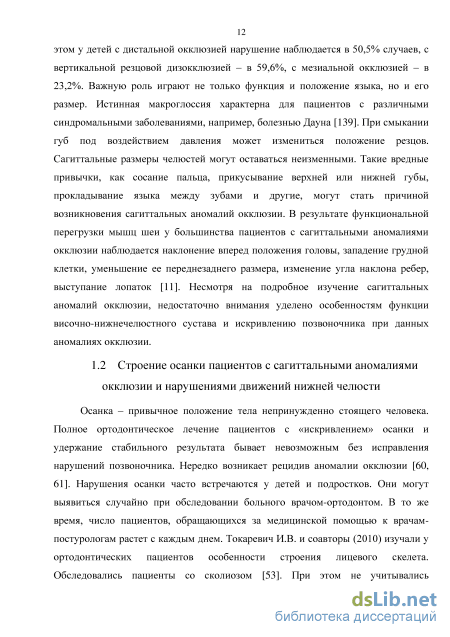 12

этом у детей с дистальной окклюзией нарушение наблюдается в 50,5% случаев, с вертикальной резцовой дизокклюзией – в 59,6%, с мезиальной окклюзией – в 23,2%. Важную роль играют не только функция и положение языка, но и его размер. Истинная макроглоссия характерна для пациентов с различными синдромальными заболеваниями, например, болезнью Дауна [139]. При смыкании губ под воздействием давления может измениться положение резцов. Сагиттальные размеры челюстей могут оставаться неизменными. Такие вредные привычки, как сосание пальца, прикусывание верхней или нижней губы, прокладывание языка между зубами и другие, могут стать причиной возникновения сагиттальных аномалий окклюзии. В результате функциональной перегрузки мышц шеи у большинства пациентов с сагиттальными аномалиями окклюзии наблюдается наклонение вперед положения головы, западение грудной клетки, уменьшение ее переднезаднего размера, изменение угла наклона ребер, выступание лопаток [11]. Несмотря на подробное изучение сагиттальных аномалий окклюзии, недостаточно внимания уделено особенностям функции височно-нижнечелюстного сустава и искривлению позвоночника при данных аномалиях окклюзии.

1.2 Строение осанки пациентов с сагиттальными аномалиями окклюзии и нарушениями движений нижней челюсти

Осанка – привычное положение тела непринужденно стоящего человека. Полное ортодонтическое лечение пациентов с «искривлением» осанки и удержание стабильного результата бывает невозможным без исправления нарушений позвоночника. Нередко возникает рецидив аномалии окклюзии [60, 61]. Нарушения осанки часто встречаются у детей и подростков. Они могут выявиться случайно при обследовании больного врачом-ортодонтом. В то же время, число пациентов, обращающихся за медицинской помощью к врачам-постурологам растет с каждым днем. Токаревич И.В. и соавторы (2010) изучали у ортодонтических пациентов особенности строения лицевого скелета. Обследовались пациенты со сколиозом [53]. При этом не учитывались

dsLib.net
библиотека диссертаций